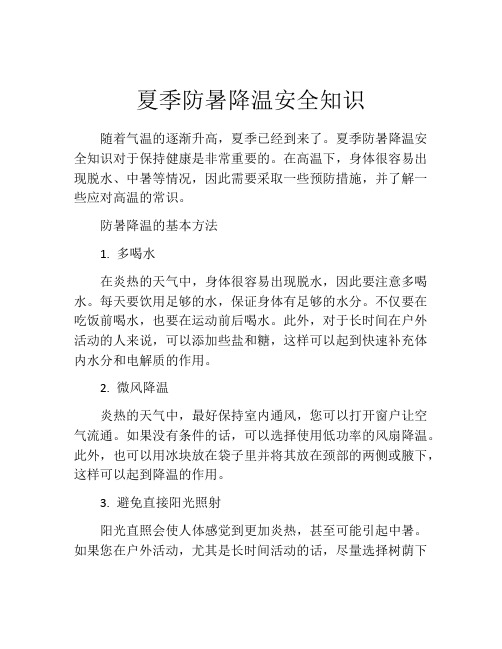 夏季防暑降温安全知识

随着气温的逐渐升高，夏季已经到来了。夏季防暑降温安全知识对于保持健康是非常重要的。在高温下，身体很容易出现脱水、中暑等情况，因此需要采取一些预防措施，并了解一些应对高温的常识。

防暑降温的基本方法

1. 多喝水

在炎热的天气中，身体很容易出现脱水，因此要注意多喝水。每天要饮用足够的水，保证身体有足够的水分。不仅要在吃饭前喝水，也要在运动前后喝水。此外，对于长时间在户外活动的人来说，可以添加些盐和糖，这样可以起到快速补充体内水分和电解质的作用。

2. 微风降温

炎热的天气中，最好保持室内通风，您可以打开窗户让空气流通。如果没有条件的话，可以选择使用低功率的风扇降温。此外，也可以用冰块放在袋子里并将其放在颈部的两侧或腋下，这样可以起到降温的作用。

3. 避免直接阳光照射

阳光直照会使人体感觉到更加炎热，甚至可能引起中暑。如果您在户外活动，尤其是长时间活动的话，尽量选择树荫下